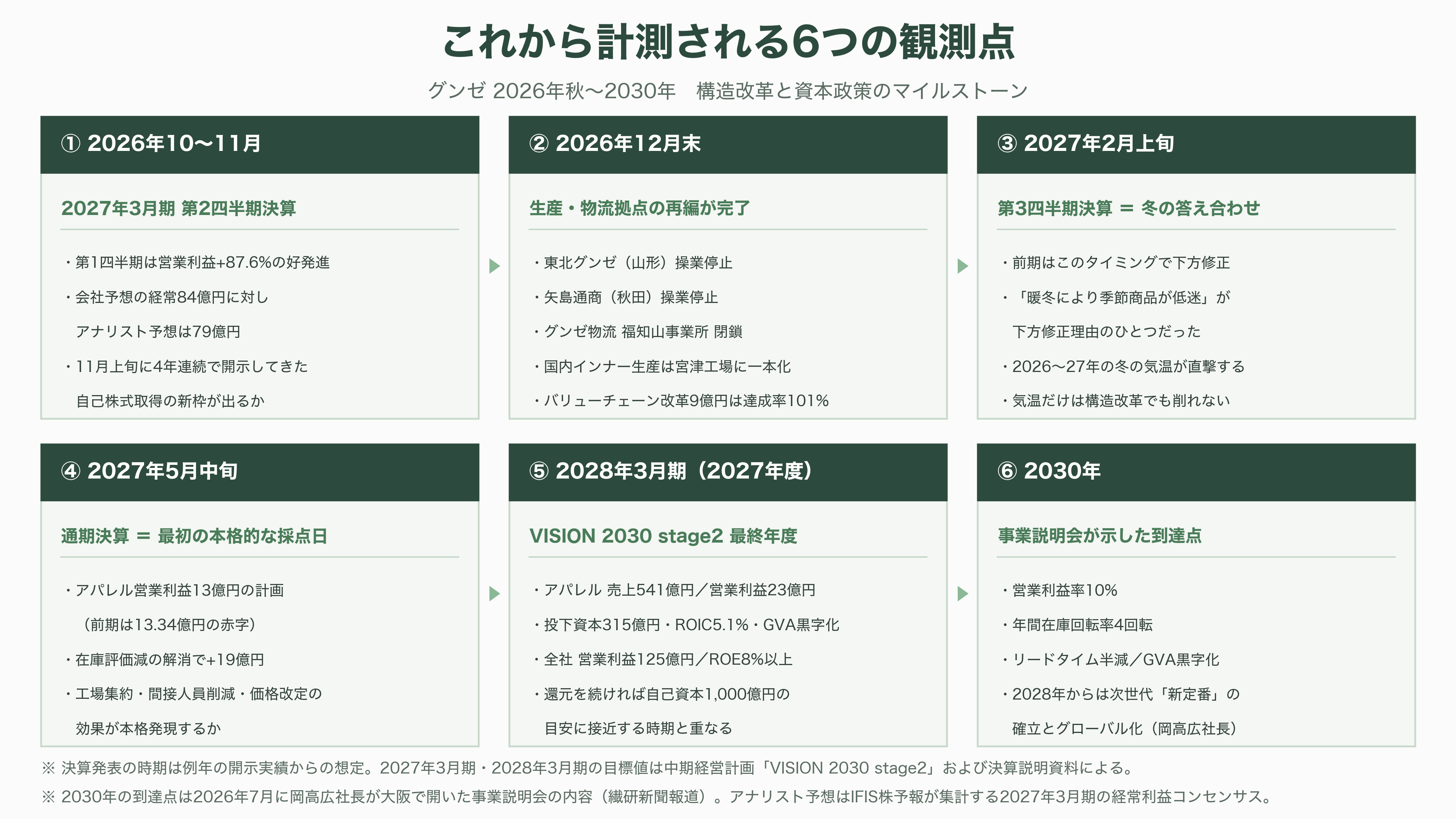 これから計測される6つの観測点

グンゼ 2026年秋〜2030年　構造改革と資本政策のマイルストーン

① 2026年10〜11月

2027年3月期 第2四半期決算

・第1四半期は営業利益+87.6%の好発進
・会社予想の経常84億円に対し
アナリスト予想は79億円
・11月上旬に4年連続で開示してきた
自己株式取得の新枠が出るか

② 2026年12月末

生産・物流拠点の再編が完了

・東北グンゼ（山形）操業停止
・矢島通商（秋田）操業停止
・グンゼ物流 福知山事業所 閉鎖
・国内インナー生産は宮津工場に一本化
・バリューチェーン改革9億円は達成率101%

③ 2027年2月上旬

第3四半期決算 ＝ 冬の答え合わせ

・前期はこのタイミングで下方修正
・「暖冬により季節商品が低迷」が
下方修正理由のひとつだった
・2026〜27年の冬の気温が直撃する
・気温だけは構造改革でも削れない

④ 2027年5月中旬

通期決算 ＝ 最初の本格的な採点日

・アパレル営業利益13億円の計画
（前期は13.34億円の赤字）
・在庫評価減の解消で+19億円
・工場集約・間接人員削減・価格改定の
効果が本格発現するか

⑤ 2028年3月期（2027年度）

VISION 2030 stage2 最終年度

・アパレル 売上541億円／営業利益23億円
・投下資本315億円・ROIC5.1%・GVA黒字化
・全社 営業利益125億円／ROE8%以上
・還元を続ければ自己資本1,000億円の
目安に接近する時期と重なる

⑥ 2030年

事業説明会が示した到達点

・営業利益率10%
・年間在庫回転率4回転
・リードタイム半減／GVA黒字化
・2028年からは次世代「新定番」の
確立とグローバル化（岡高広社長）

※ 決算発表の時期は例年の開示実績からの想定。2027年3月期・2028年3月期の目標値は中期経営計画「VISION 2030 stage2」および決算説明資料による。
※ 2030年の到達点は2026年7月に岡高広社長が大阪で開いた事業説明会の内容（繊研新聞報道）。アナリスト予想はIFIS株予報が集計する2027年3月期の経常利益コンセンサス。